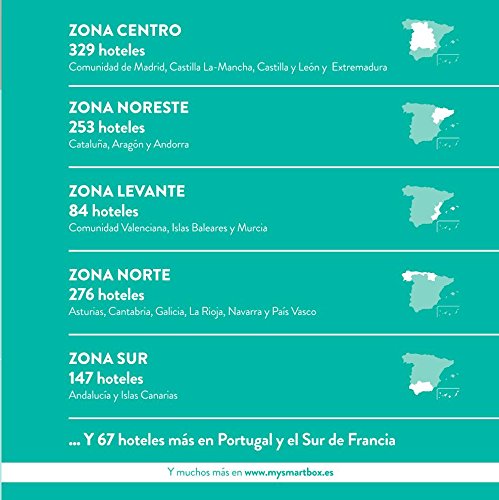 ZONA CENTRO
329 hoteles
Comunidad de Madrid, Castilla La-Mancha, Castilla y León y Extremadura

ZONA NORESTE
253 hoteles
Cataluña, Aragón y Andorra

ZONA LEVANTE
84 hoteles
Comunidad Valenciana, Islas Baleares y Murcia

ZONA NORTE
276 hoteles
Asturias, Cantabria, Galicia, La Rioja, Navarra y País Vasco

ZONA SUR
147 hoteles
Andalucía y Islas Canarias

... Y 67 hoteles más en Portugal y el Sur de Francia

Y muchos más en www.mysmartbox.es